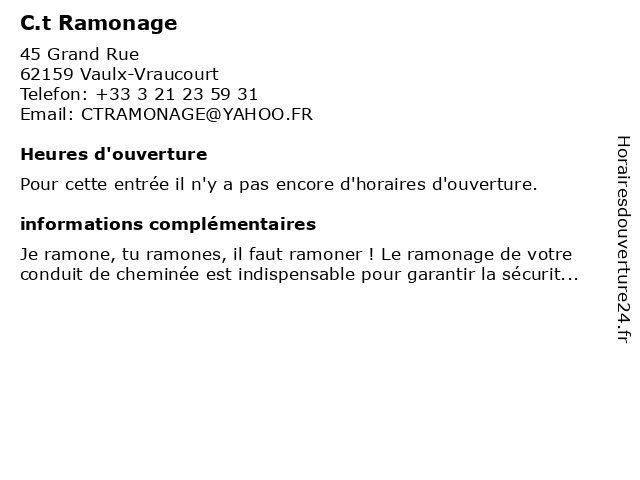 C.t Ramonage

45 Grand Rue
62159 Vaulx-Vraucourt
Telefon: +33 3 21 23 59 31
Email: CTRAMONAGE@YAHOO.FR

Heures d'ouverture

Pour cette entrée il n'y a pas encore d'horaires d'ouverture.

informations complémentaires

Je ramone, tu ramones, il faut ramoner ! Le ramonage de votre conduit de cheminée est indispensable pour garantir la sécurit...

Horairesdouverture24.fr